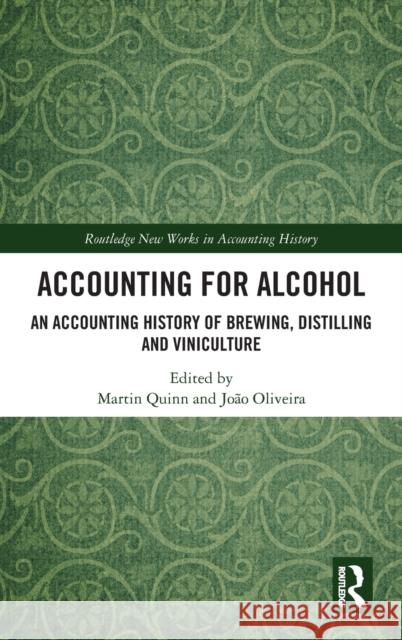 Routledge New Works in Accounting History

ACCOUNTING FOR ALCOHOL

AN ACCOUNTING HISTORY OF BREWING, DISTILLING AND VINICULTURE

Edited by
Martin Quinn and João Oliveira

ROUTLEDGE